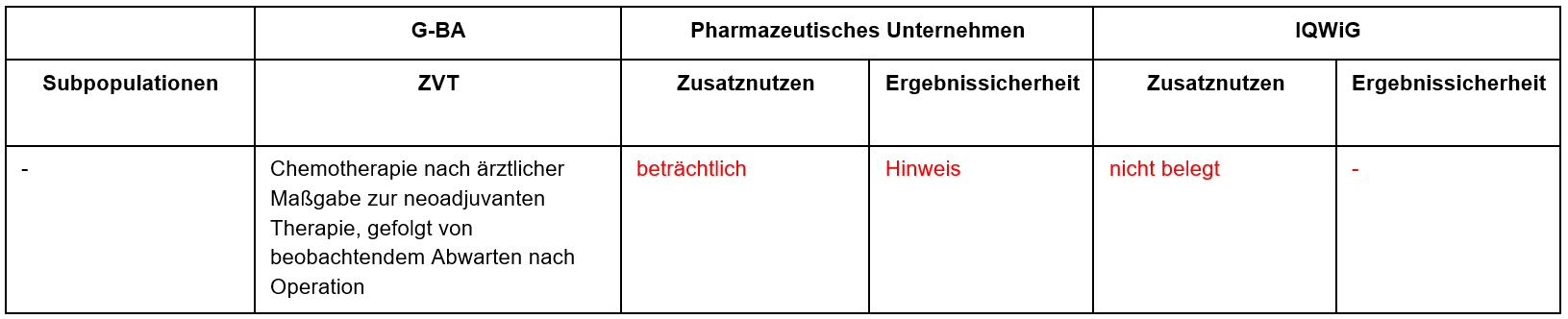 | | G-BA | Pharmazeutisches Unternehmen | | IQWiG | |
|---|---|---|---|---|---|
| Subpopulationen | ZVT | Zusatznutzen | Ergebnissicherheit | Zusatznutzen | Ergebnissicherheit |
| - | Chemotherapie nach ärztlicher Maßgabe zur neoadjuvanten Therapie, gefolgt von beobachtendem Abwarten nach Operation | beträchtlich | Hinweis | nicht belegt | - |